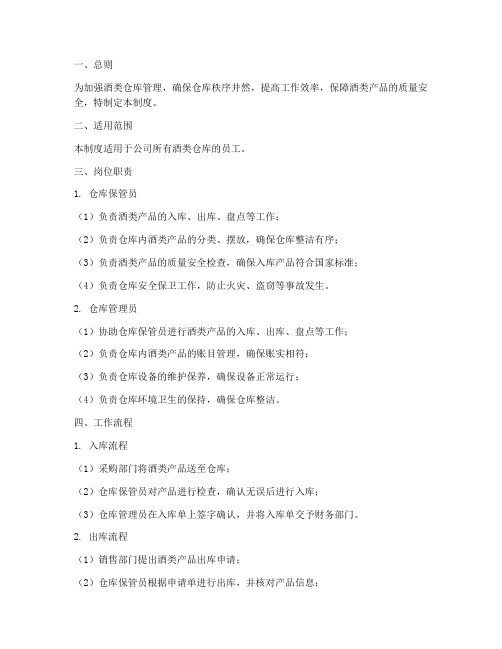 一、总则

为加强酒类仓库管理，确保仓库秩序井然，提高工作效率，保障酒类产品的质量安全，特制定本制度。

二、适用范围

本制度适用于公司所有酒类仓库的员工。

三、岗位职责

1. 仓库保管员

（1）负责酒类产品的入库、出库、盘点等工作；

（2）负责仓库内酒类产品的分类、摆放，确保仓库整洁有序；

（3）负责酒类产品的质量安全检查，确保入库产品符合国家标准；

（4）负责仓库安全保卫工作，防止火灾、盗窃等事故发生。

2. 仓库管理员

（1）协助仓库保管员进行酒类产品的入库、出库、盘点等工作；

（2）负责仓库内酒类产品的账目管理，确保账实相符；

（3）负责仓库设备的维护保养，确保设备正常运行；

（4）负责仓库环境卫生的保持，确保仓库整洁。

四、工作流程

1. 入库流程

（1）采购部门将酒类产品送至仓库；

（2）仓库保管员对产品进行检查，确认无误后进行入库；

（3）仓库管理员在入库单上签字确认，并将入库单交予财务部门。

2. 出库流程

（1）销售部门提出酒类产品出库申请；

（2）仓库保管员根据申请单进行出库，并核对产品信息；